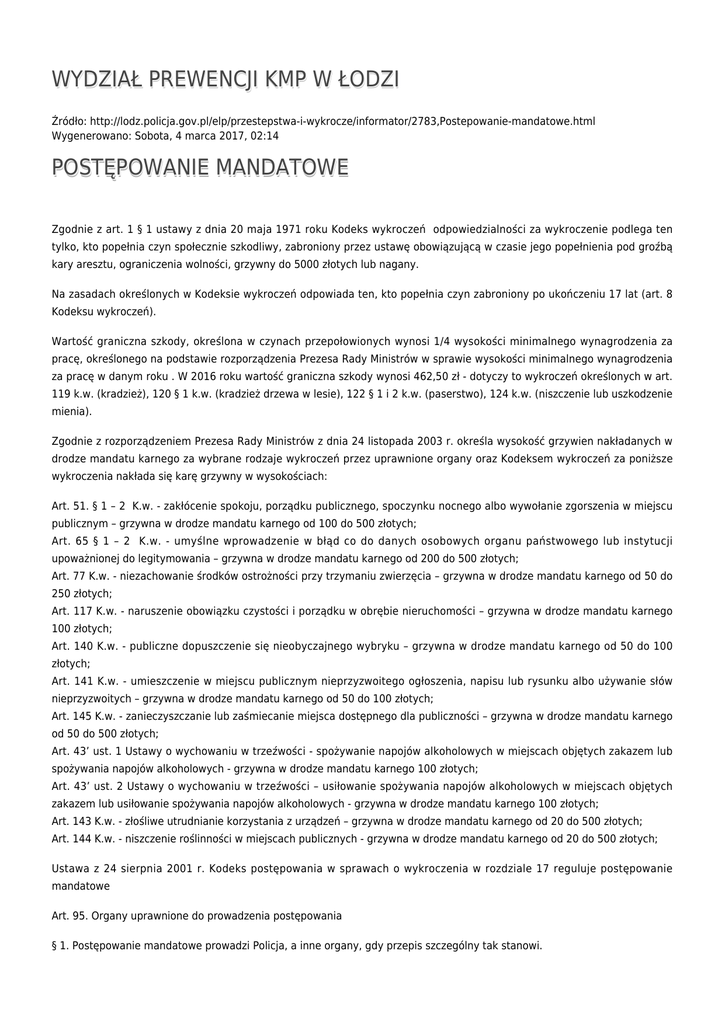 WYDZIAŁ PREWENCJI KMP W ŁODZI

Źródło: http://lodz.policja.gov.pl/elp/przestepstwa-i-wykrocze/informator/2783,Postepowanie-mandatowe.html
Wygenerowano: Sobota, 4 marca 2017, 02:14

POSTĘPOWANIE MANDATOWE

Zgodnie z art. 1 § 1 ustawy z dnia 20 maja 1971 roku Kodeks wykroczeń odpowiedzialności za wykroczenie podlega ten tylko, kto popełnia czyn społecznie szkodliwy, zabroniony przez ustawę obowiązującą w czasie jego popełnienia pod groźbą kary aresztu, ograniczenia wolności, grzywny do 5000 złotych lub nagany.

Na zasadach określonych w Kodeksie wykroczeń odpowiada ten, kto popełnia czyn zabroniony po ukończeniu 17 lat (art. 8 Kodeksu wykroczeń).

Wartość graniczna szkody, określona w czynach przepołowionych wynosi 1/4 wysokości minimalnego wynagrodzenia za pracę, określonego na podstawie rozporządzenia Prezesa Rady Ministrów w sprawie wysokości minimalnego wynagrodzenia za pracę w danym roku . W 2016 roku wartość graniczna szkody wynosi 462,50 zł - dotyczy to wykroczeń określonych w art. 119 k.w. (kradzież), 120 § 1 k.w. (kradzież drzewa w lesie), 122 § 1 i 2 k.w. (paserstwo), 124 k.w. (niszczenie lub uszkodzenie mienia).

Zgodnie z rozporządzeniem Prezesa Rady Ministrów z dnia 24 listopada 2003 r. określa wysokość grzywien nakładanych w drodze mandatu karnego za wybrane rodzaje wykroczeń przez uprawnione organy oraz Kodeksem wykroczeń za poniższe wykroczenia nakłada się karę grzywny w wysokościach:

Art. 51. § 1 – 2 K.w. - zakłócenie spokoju, porządku publicznego, spoczynku nocnego albo wywołanie zgorszenia w miejscu publicznym – grzywna w drodze mandatu karnego od 100 do 500 złotych;
Art. 65 § 1 – 2 K.w. - umyślne wprowadzenie w błąd co do danych osobowych organu państwowego lub instytucji upoważnionej do legitymowania – grzywna w drodze mandatu karnego od 200 do 500 złotych;
Art. 77 K.w. - niezachowanie środków ostrożności przy trzymaniu zwierzęcia – grzywna w drodze mandatu karnego od 50 do 250 złotych;
Art. 117 K.w. - naruszenie obowiązku czystości i porządku w obrębie nieruchomości – grzywna w drodze mandatu karnego 100 złotych;
Art. 140 K.w. - publiczne dopuszczenie się nieobyczajnego wybryku – grzywna w drodze mandatu karnego od 50 do 100 złotych;
Art. 141 K.w. - umieszczenie w miejscu publicznym nieprzyzwoitego ogłoszenia, napisu lub rysunku albo używanie słów nieprzyzwoitych – grzywna w drodze mandatu karnego od 50 do 100 złotych;
Art. 145 K.w. - zanieczyszczanie lub zaśmiecanie miejsca dostępnego dla publiczności – grzywna w drodze mandatu karnego od 50 do 500 złotych;
Art. 43' ust. 1 Ustawy o wychowaniu w trzeźwości - spożywanie napojów alkoholowych w miejscach objętych zakazem lub spożywania napojów alkoholowych - grzywna w drodze mandatu karnego 100 złotych;
Art. 43' ust. 2 Ustawy o wychowaniu w trzeźwości – usiłowanie spożywania napojów alkoholowych w miejscach objętych zakazem lub usiłowanie spożywania napojów alkoholowych - grzywna w drodze mandatu karnego 100 złotych;
Art. 143 K.w. - złośliwe utrudnianie korzystania z urządzeń – grzywna w drodze mandatu karnego od 20 do 500 złotych;
Art. 144 K.w. - niszczenie roślinności w miejscach publicznych - grzywna w drodze mandatu karnego od 20 do 500 złotych;

Ustawa z 24 sierpnia 2001 r. Kodeks postępowania w sprawach o wykroczenia w rozdziale 17 reguluje postępowanie mandatowe

Art. 95. Organy uprawnione do prowadzenia postępowania

§ 1. Postępowanie mandatowe prowadzi Policja, a inne organy, gdy przepis szczególny tak stanowi.